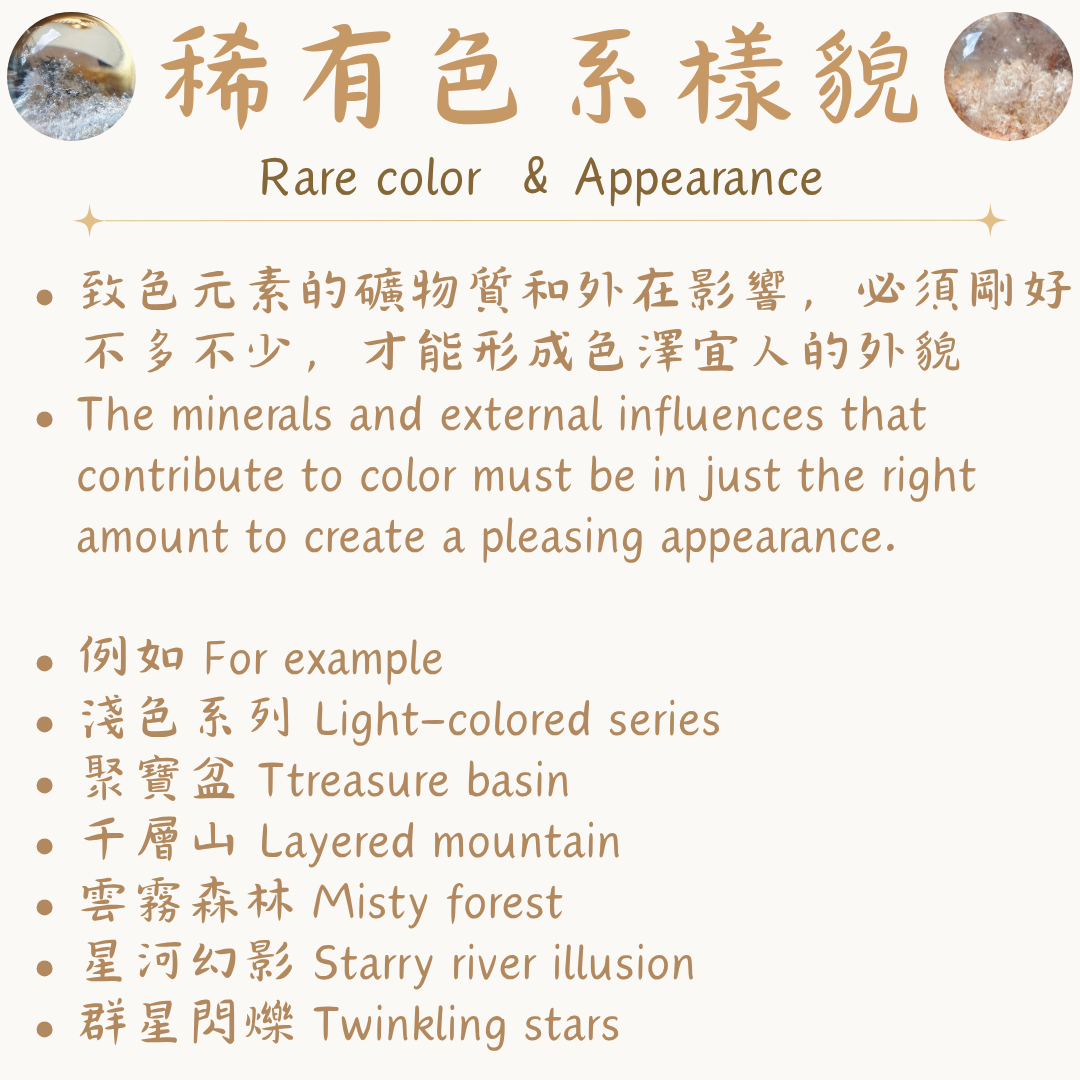 稀有色系樣貌

Rare color & Appearance

• 致色元素的礦物質和外在影響，必須剛好不多不少，才能形成色澤宜人的外貌
• The minerals and external influences that contribute to color must be in just the right amount to create a pleasing appearance.

• 例如 For example
• 淺色系列 Light-colored series
• 聚寶盆 Ttreasure basin
• 千層山 Layered mountain
• 雲霧森林 Misty forest
• 星河幻影 Starry river illusion
• 群星閃爍 Twinkling stars